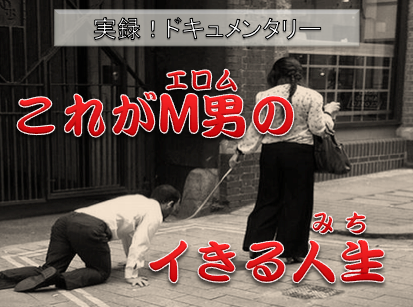 実録！ドキュメンタリー

エロム
これがM男の

みち
イきる人生